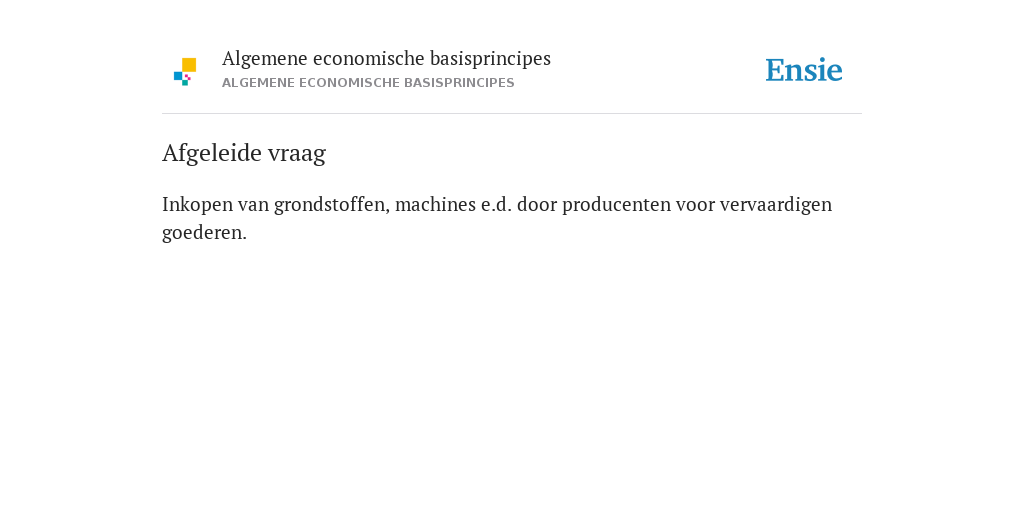 Algemene economische basisprincipes
ALGEMENE ECONOMISCHE BASISPRINCIPES

Ensie

Afgeleide vraag

Inkopen van grondstoffen, machines e.d. door producenten voor vervaardigen goederen.